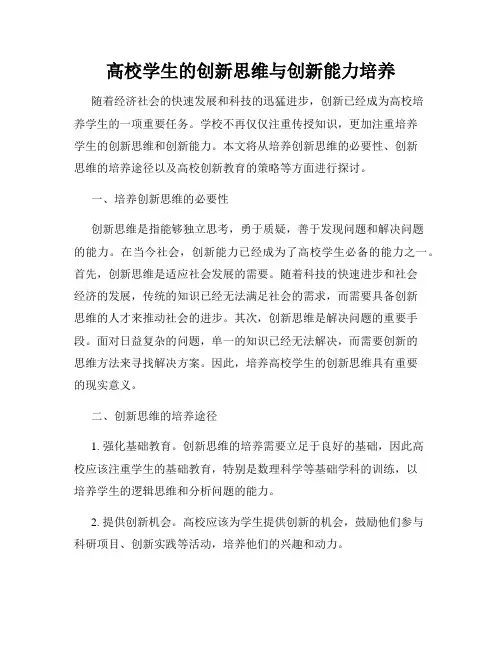 高校学生的创新思维与创新能力培养

随着经济社会的快速发展和科技的迅猛进步，创新已经成为高校培养学生的一项重要任务。学校不再仅仅注重传授知识，更加注重培养学生的创新思维和创新能力。本文将从培养创新思维的必要性、创新思维的培养途径以及高校创新教育的策略等方面进行探讨。

一、培养创新思维的必要性

创新思维是指能够独立思考，勇于质疑，善于发现问题和解决问题的能力。在当今社会，创新能力已经成为了高校学生必备的能力之一。首先，创新思维是适应社会发展的需要。随着科技的快速进步和社会经济的发展，传统的知识已经无法满足社会的需求，而需要具备创新思维的人才来推动社会的进步。其次，创新思维是解决问题的重要手段。面对日益复杂的问题，单一的知识已经无法解决，而需要创新的思维方法来寻找解决方案。因此，培养高校学生的创新思维具有重要的现实意义。

二、创新思维的培养途径

1. 强化基础教育。创新思维的培养需要立足于良好的基础，因此高校应该注重学生的基础教育，特别是数理科学等基础学科的训练，以培养学生的逻辑思维和分析问题的能力。

2. 提供创新机会。高校应该为学生提供创新的机会，鼓励他们参与科研项目、创新实践等活动，培养他们的兴趣和动力。